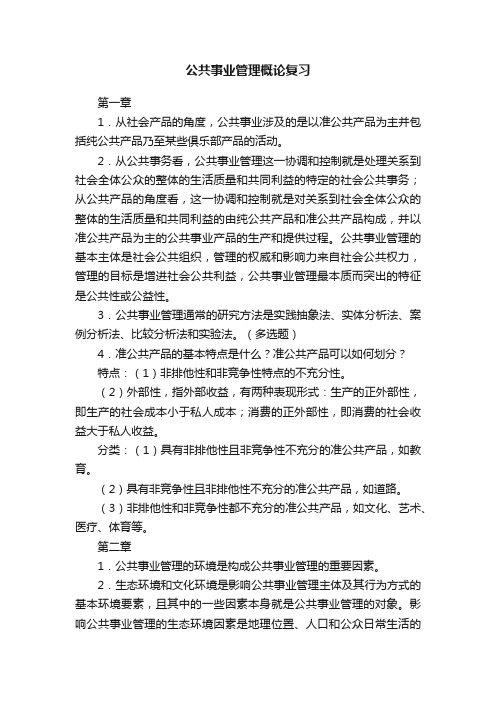 公共事业管理概论复习

第一章

1．从社会产品的角度，公共事业涉及的是以准公共产品为主并包括纯公共产品乃至某些俱乐部产品的活动。

2．从公共事务看，公共事业管理这一协调和控制就是处理关系到社会全体公众的整体的生活质量和共同利益的特定的社会公共事务；从公共产品的角度看，这一协调和控制就是对关系到社会全体公众的整体的生活质量和共同利益的由纯公共产品和准公共产品构成，并以准公共产品为主的公共事业产品的生产和提供过程。公共事业管理的基本主体是社会公共组织，管理的权威和影响力来自社会公共权力，管理的目标是增进社会公共利益，公共事业管理最本质而突出的特征是公共性或公益性。

3．公共事业管理通常的研究方法是实践抽象法、实体分析法、案例分析法、比较分析法和实验法。（多选题）

4．准公共产品的基本特点是什么？准公共产品可以如何划分？

特点：（1）非排他性和非竞争性特点的不充分性。

（2）外部性，指外部收益，有两种表现形式：生产的正外部性，即生产的社会成本小于私人成本；消费的正外部性，即消费的社会收益大于私人收益。

分类：（1）具有非排他性且非竞争性不充分的准公共产品，如教育。

（2）具有非竞争性且非排他性不充分的准公共产品，如道路。

（3）非排他性和非竞争性都不充分的准公共产品，如文化、艺术、医疗、体育等。

第二章

1．公共事业管理的环境是构成公共事业管理的重要因素。

2．生态环境和文化环境是影响公共事业管理主体及其行为方式的基本环境要素，且其中的一些因素本身就是公共事业管理的对象。影响公共事业管理的生态环境因素是地理位置、人口和公众日常生活的